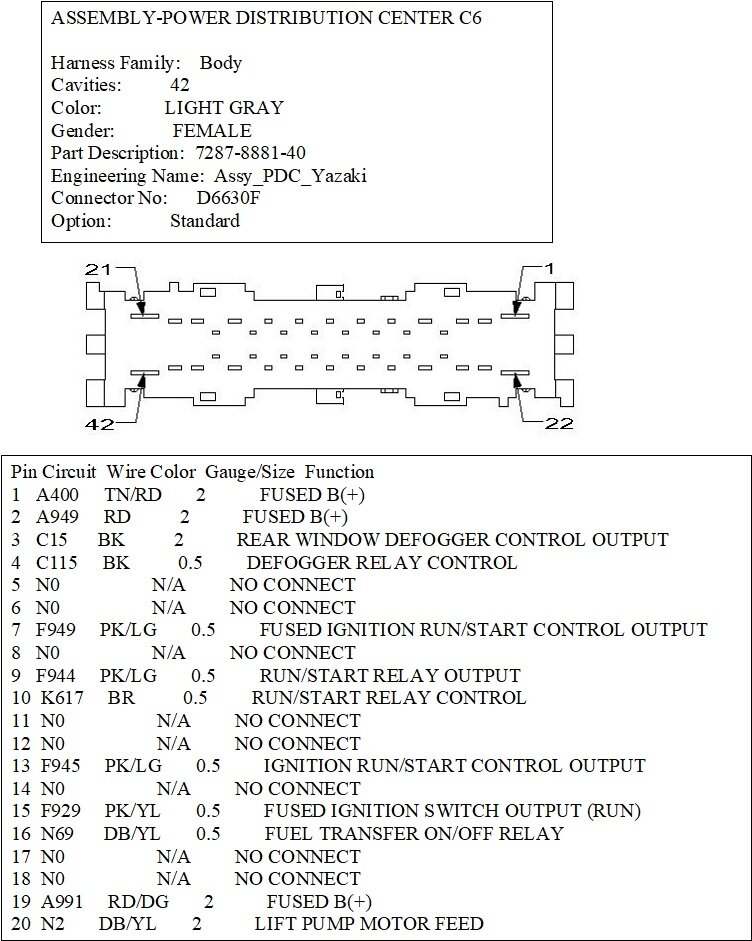 ASSEMBLY-POWER DISTRIBUTION CENTER C6

Harness Family: Body
Cavities: 42
Color: LIGHT GRAY
Gender: FEMALE
Part Description: 7287-8881-40
Engineering Name: Assy_PDC_Yazaki
Connector No: D6630F
Option: Standard

21
1
42
22

| Pin | Circuit | Wire Color | Gauge/Size | Function |
|---|---|---|---|---|
| 1 | A400 | TN/RD | 2 | FUSED B(+) |
| 2 | A949 | RD | 2 | FUSED B(+) |
| 3 | C15 | BK | 2 | REAR WINDOW DEFOGGER CONTROL OUTPUT |
| 4 | C115 | BK | 0.5 | DEFOGGER RELAY CONTROL |
| 5 | N0 | | N/A | NO CONNECT |
| 6 | N0 | | N/A | NO CONNECT |
| 7 | F949 | PK/LG | 0.5 | FUSED IGNITION RUN/START CONTROL OUTPUT |
| 8 | N0 | | N/A | NO CONNECT |
| 9 | F944 | PK/LG | 0.5 | RUN/START RELAY OUTPUT |
| 10 | K617 | BR | 0.5 | RUN/START RELAY CONTROL |
| 11 | N0 | | N/A | NO CONNECT |
| 12 | N0 | | N/A | NO CONNECT |
| 13 | F945 | PK/LG | 0.5 | IGNITION RUN/START CONTROL OUTPUT |
| 14 | N0 | | N/A | NO CONNECT |
| 15 | F929 | PK/YL | 0.5 | FUSED IGNITION SWITCH OUTPUT (RUN) |
| 16 | N69 | DB/YL | 0.5 | FUEL TRANSFER ON/OFF RELAY |
| 17 | N0 | | N/A | NO CONNECT |
| 18 | N0 | | N/A | NO CONNECT |
| 19 | A991 | RD/DG | 2 | FUSED B(+) |
| 20 | N2 | DB/YL | 2 | LIFT PUMP MOTOR FEED |